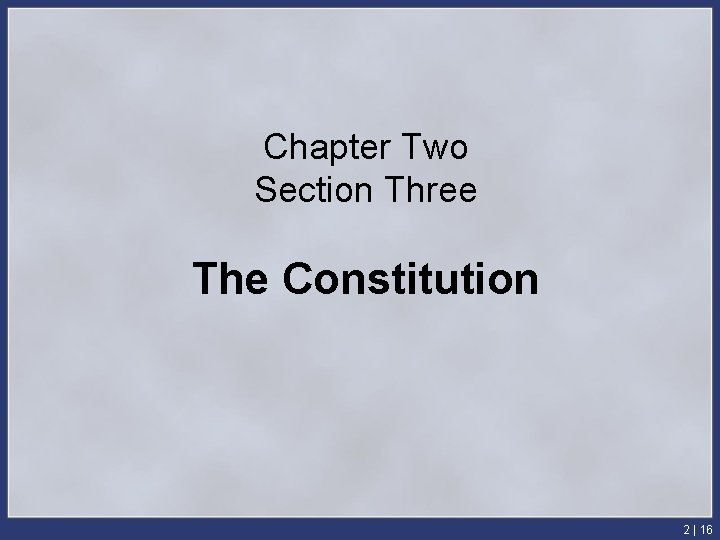 Chapter Two
Section Three

The Constitution

2 | 16